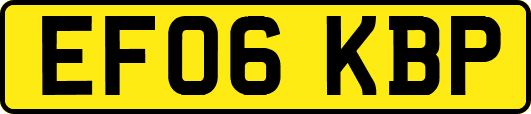 EF06 KBP